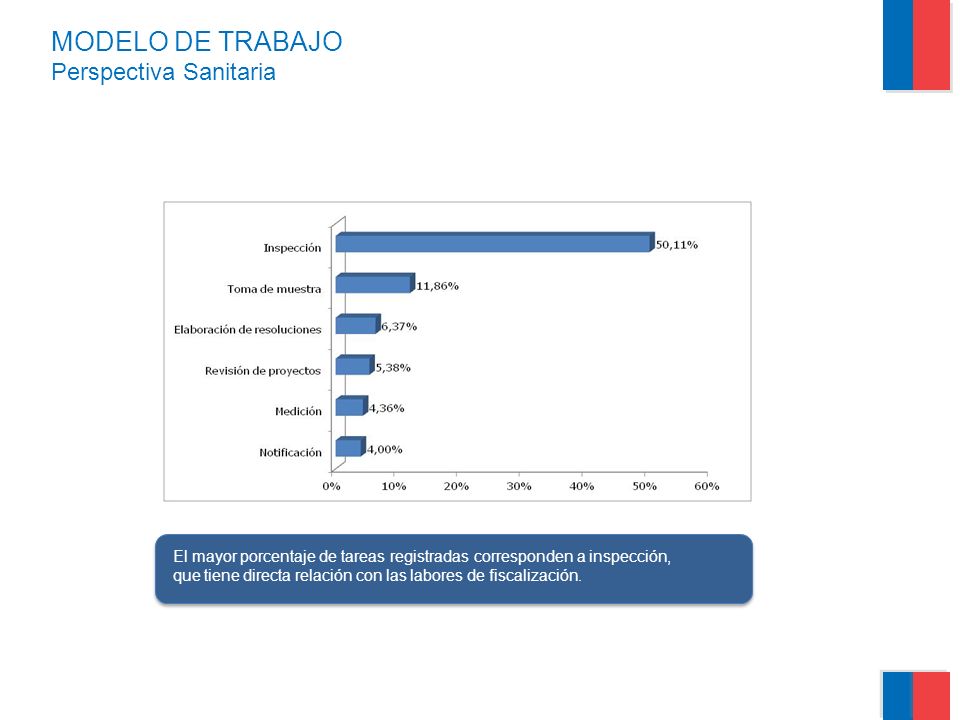 MODELO DE TRABAJO
Perspectiva Sanitaria

Inspección 50,11%
Toma de muestra 11,86%
Elaboración de resoluciones 6,37%
Revisión de proyectos 5,38%
Medición 4,36%
Notificación 4,00%

0% 10% 20% 30% 40% 50% 60%

El mayor porcentaje de tareas registradas corresponden a inspección, que tiene directa relación con las labores de fiscalización.